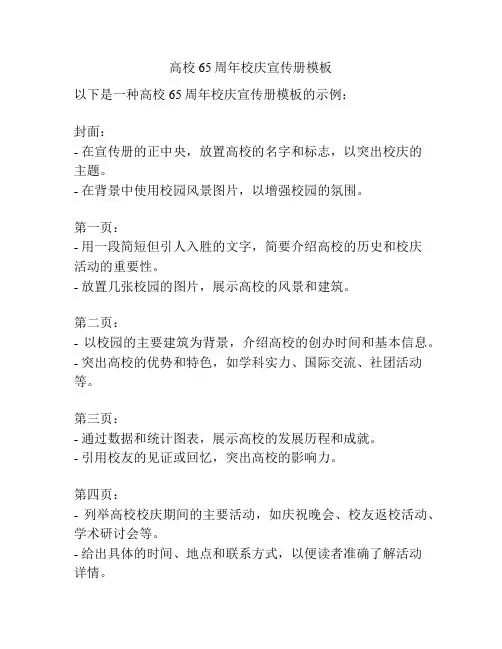 高校 65 周年校庆宣传册模板

以下是一种高校 65 周年校庆宣传册模板的示例：

封面：
- 在宣传册的正中央，放置高校的名字和标志，以突出校庆的主题。
- 在背景中使用校园风景图片，以增强校园的氛围。

第一页：
- 用一段简短但引人入胜的文字，简要介绍高校的历史和校庆活动的重要性。
- 放置几张校园的图片，展示高校的风景和建筑。

第二页：
- 以校园的主要建筑为背景，介绍高校的创办时间和基本信息。
- 突出高校的优势和特色，如学科实力、国际交流、社团活动等。

第三页：
- 通过数据和统计图表，展示高校的发展历程和成就。
- 引用校友的见证或回忆，突出高校的影响力。

第四页：
- 列举高校校庆期间的主要活动，如庆祝晚会、校友返校活动、学术研讨会等。
- 给出具体的时间、地点和联系方式，以便读者准确了解活动详情。